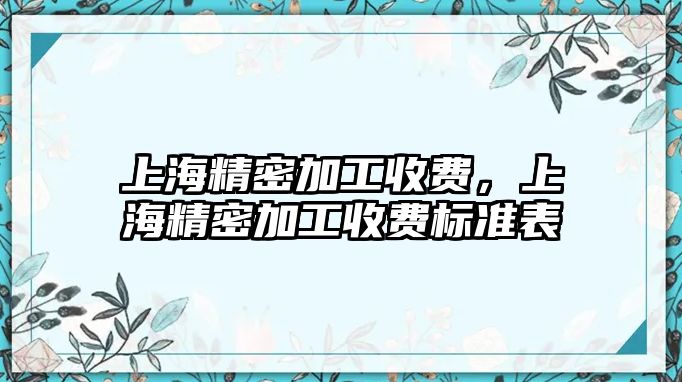 上海精密加工收费，上海精密加工收费标准表